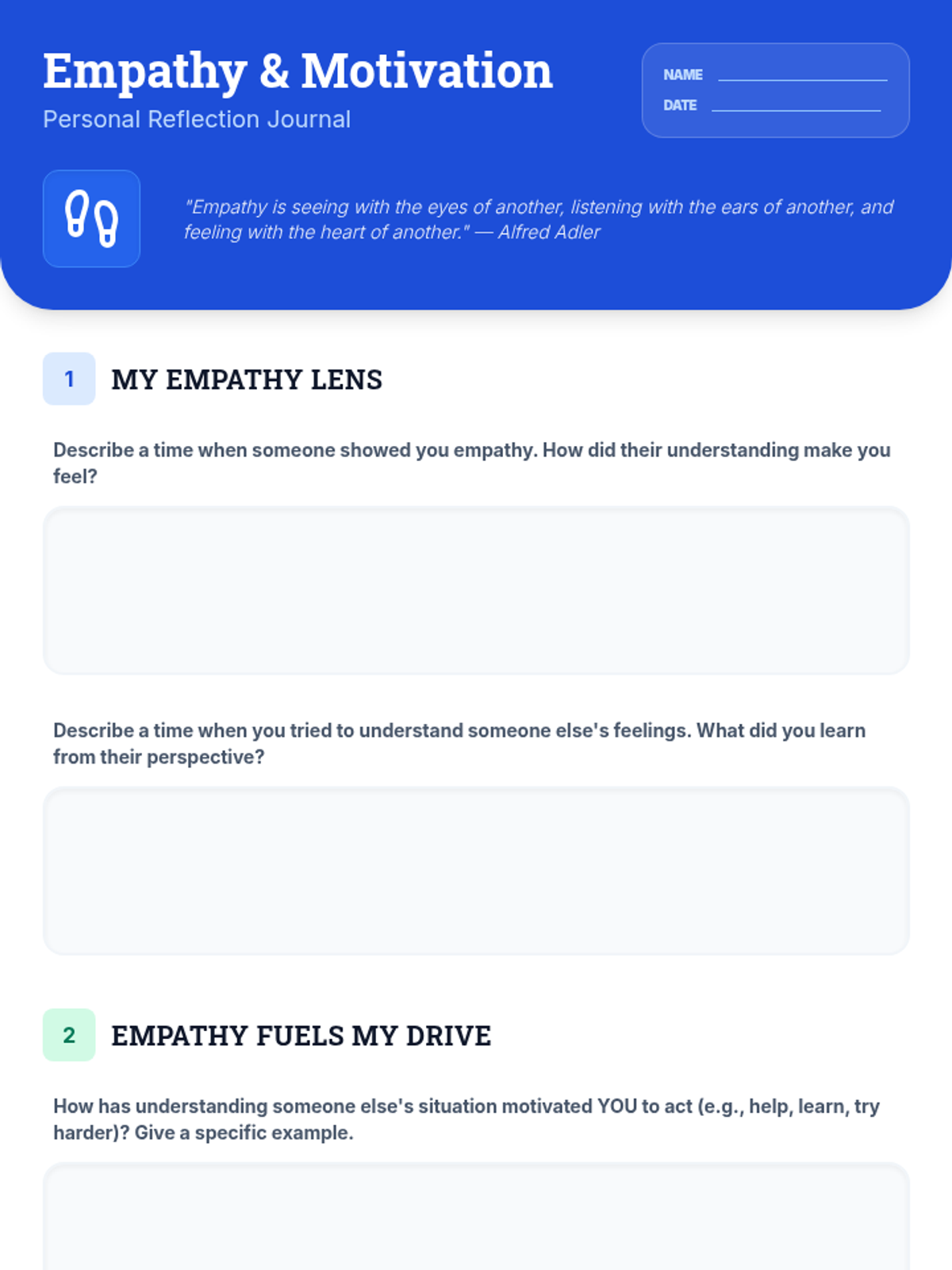 Empathy & Motivation

Personal Reflection Journal

NAME ____
DATE ____

"Empathy is seeing with the eyes of another, listening with the ears of another, and feeling with the heart of another." — Alfred Adler

1 MY EMPATHY LENS

Describe a time when someone showed you empathy. How did their understanding make you feel?

Describe a time when you tried to understand someone else's feelings. What did you learn from their perspective?

2 EMPATHY FUELS MY DRIVE

How has understanding someone else's situation motivated YOU to act (e.g., help, learn, try harder)? Give a specific example.